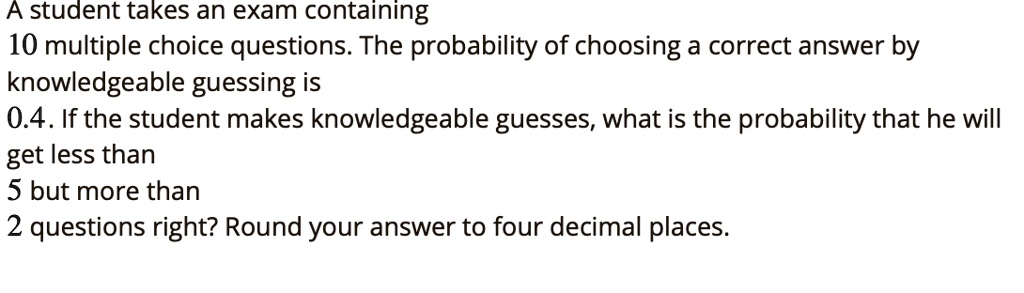 A student takes an exam containing $10$ multiple choice questions. The probability of choosing a correct answer by knowledgeable guessing is $0.4$. If the student makes knowledgeable guesses, what is the probability that he will get less than $5$ but more than $2$ questions right? Round your answer to four decimal places.